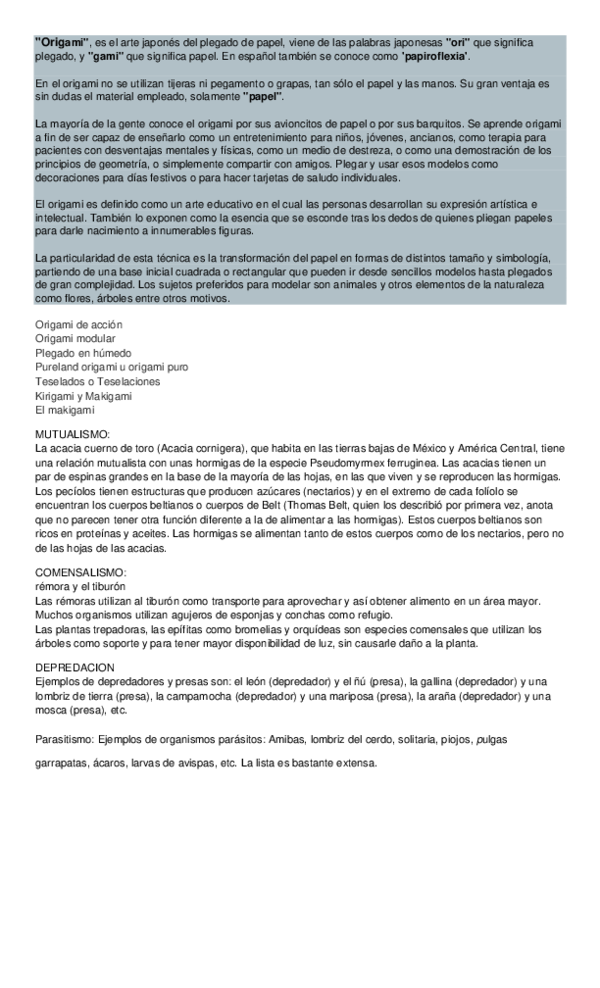 "Origami", es el arte japonés del plegado de papel, viene de las palabras japonesas "ori" que significa plegado, y "gami" que significa papel. En español también se conoce como 'papiroflexia'.

En el origami no se utilizan tijeras ni pegamento o grapas, tan sólo el papel y las manos. Su gran ventaja es sin dudas el material empleado, solamente "papel".

La mayoría de la gente conoce el origami por sus avioncitos de papel o por sus barquitos. Se aprende origami a fin de ser capaz de enseñarlo como un entretenimiento para niños, jóvenes, ancianos, como terapia para pacientes con desventajas mentales y físicas, como un medio de destreza, o como una demostración de los principios de geometría, o simplemente compartir con amigos. Plegar y usar esos modelos como decoraciones para días festivos o para hacer tarjetas de saludo individuales.

El origami es definido como un arte educativo en el cual las personas desarrollan su expresión artística e intelectual. También lo exponen como la esencia que se esconde tras los dedos de quienes pliegan papeles para darle nacimiento a innumerables figuras.

La particularidad de esta técnica es la transformación del papel en formas de distintos tamaño y simbología, partiendo de una base inicial cuadrada o rectangular que pueden ir desde sencillos modelos hasta plegados de gran complejidad. Los sujetos preferidos para modelar son animales y otros elementos de la naturaleza como flores, árboles entre otros motivos.

Origami de acción
Origami modular
Plegado en húmedo
Pureland origami u origami puro
Teselados o Teselaciones
Kirigami y Makigami
El makigami

MUTUALISMO:
La acacia cuerno de toro (Acacia cornigera), que habita en las tierras bajas de México y América Central, tiene una relación mutualista con unas hormigas de la especie Pseudomyrmex ferruginea. Las acacias tienen un par de espinas grandes en la base de la mayoría de las hojas, en las que viven y se reproducen las hormigas. Los pecíolos tienen estructuras que producen azúcares (nectarios) y en el extremo de cada folíolo se encuentran los cuerpos beltianos o cuerpos de Belt (Thomas Belt, quien los describió por primera vez, anota que no parecen tener otra función diferente a la de alimentar a las hormigas). Estos cuerpos beltianos son ricos en proteínas y aceites. Las hormigas se alimentan tanto de estos cuerpos como de los nectarios, pero no de las hojas de las acacias.

COMENSALISMO:
rémora y el tiburón
Las rémoras utilizan al tiburón como transporte para aprovechar y así obtener alimento en un área mayor.
Muchos organismos utilizan agujeros de esponjas y conchas como refugio.
Las plantas trepadoras, las epífitas como bromelias y orquídeas son especies comensales que utilizan los árboles como soporte y para tener mayor disponibilidad de luz, sin causarle daño a la planta.

DEPREDACION
Ejemplos de depredadores y presas son: el león (depredador) y el ñú (presa), la gallina (depredador) y una lombriz de tierra (presa), la campamocha (depredador) y una mariposa (presa), la araña (depredador) y una mosca (presa), etc.

Parasitismo: Ejemplos de organismos parásitos: Amibas, lombriz del cerdo, solitaria, piojos, pulgas

garrapatas, ácaros, larvas de avispas, etc. La lista es bastante extensa.